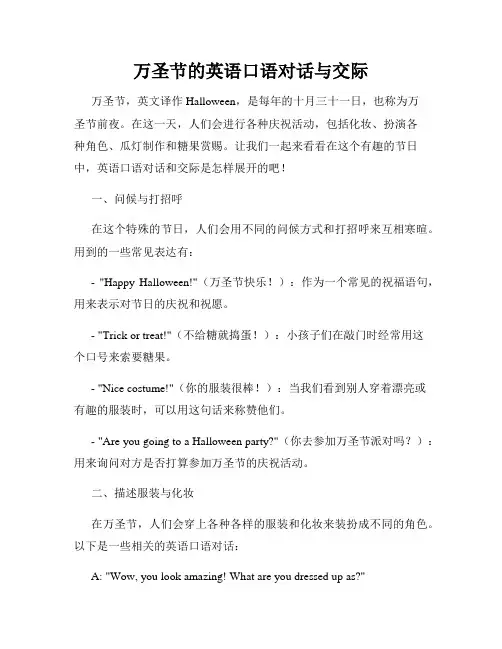 万圣节的英语口语对话与交际

万圣节，英文译作 Halloween，是每年的十月三十一日，也称为万圣节前夜。在这一天，人们会进行各种庆祝活动，包括化妆、扮演各种角色、瓜灯制作和糖果赏赐。让我们一起来看看在这个有趣的节日中，英语口语对话和交际是怎样展开的吧！

一、问候与打招呼

在这个特殊的节日，人们会用不同的问候方式和打招呼来互相寒暄。用到的一些常见表达有：

- "Happy Halloween!"（万圣节快乐！）：作为一个常见的祝福语句，用来表示对节日的庆祝和祝愿。

- "Trick or treat!"（不给糖就捣蛋！）：小孩子们在敲门时经常用这个口号来索要糖果。

- "Nice costume!"（你的服装很棒！）：当我们看到别人穿着漂亮或有趣的服装时，可以用这句话来称赞他们。

- "Are you going to a Halloween party?"（你去参加万圣节派对吗？）：用来询问对方是否打算参加万圣节的庆祝活动。

二、描述服装与化妆

在万圣节，人们会穿上各种各样的服装和化妆来装扮成不同的角色。以下是一些相关的英语口语对话：

A: "Wow, you look amazing! What are you dressed up as?"